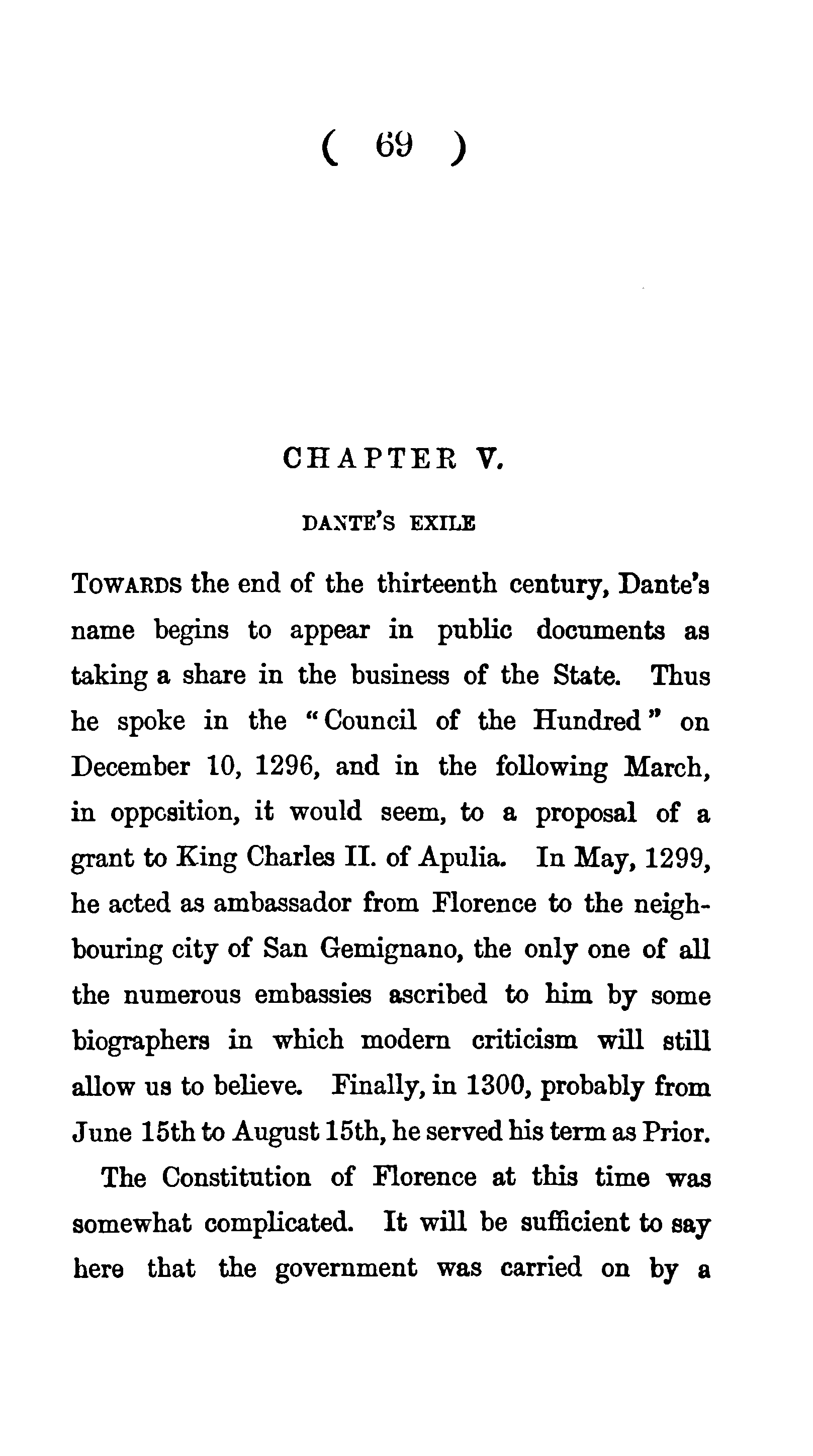 ( 69 )

CHAPTER V.

DANTE'S EXILE

TOWARDS the end of the thirteenth century, Dante's name begins to appear in public documents as taking a share in the business of the State. Thus he spoke in the "Council of the Hundred" on December 10, 1296, and in the following March, in opposition, it would seem, to a proposal of a grant to King Charles II. of Apulia. In May, 1299, he acted as ambassador from Florence to the neighbouring city of San Gemignano, the only one of all the numerous embassies ascribed to him by some biographers in which modern criticism will still allow us to believe. Finally, in 1300, probably from June 15th to August 15th, he served his term as Prior.

The Constitution of Florence at this time was somewhat complicated. It will be sufficient to say here that the government was carried on by a